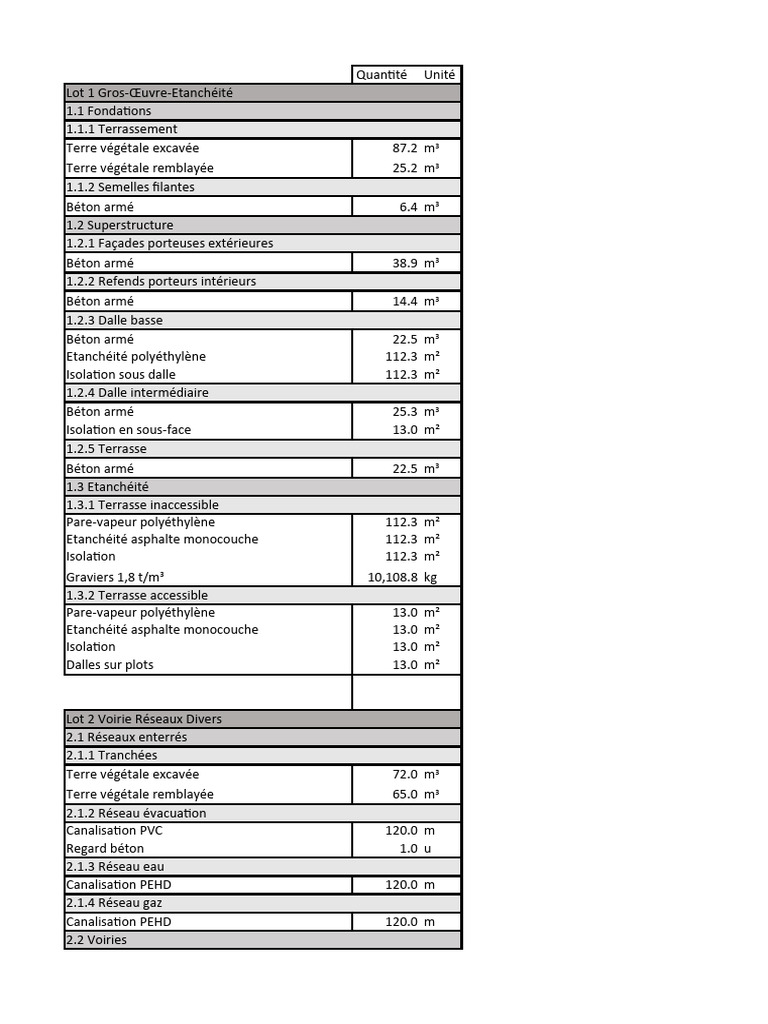 | | Quantité | Unité |
|---|---|---|
| Lot 1 Gros-Œuvre-Etanchéité | | |
| 1.1 Fondations | | |
| 1.1.1 Terrassement | | |
| Terre végétale excavée | 87.2 | m³ |
| Terre végétale remblayée | 25.2 | m³ |
| 1.1.2 Semelles filantes | | |
| Béton armé | 6.4 | m³ |
| 1.2 Superstructure | | |
| 1.2.1 Façades porteuses extérieures | | |
| Béton armé | 38.9 | m³ |
| 1.2.2 Refends porteurs intérieurs | | |
| Béton armé | 14.4 | m³ |
| 1.2.3 Dalle basse | | |
| Béton armé | 22.5 | m³ |
| Etanchéité polyéthylène | 112.3 | m² |
| Isolation sous dalle | 112.3 | m² |
| 1.2.4 Dalle intermédiaire | | |
| Béton armé | 25.3 | m³ |
| Isolation en sous-face | 13.0 | m² |
| 1.2.5 Terrasse | | |
| Béton armé | 22.5 | m³ |
| 1.3 Etanchéité | | |
| 1.3.1 Terrasse inaccessible | | |
| Pare-vapeur polyéthylène | 112.3 | m² |
| Etanchéité asphalte monocouche | 112.3 | m² |
| Isolation | 112.3 | m² |
| Graviers 1,8 t/m³ | 10,108.8 | kg |
| 1.3.2 Terrasse accessible | | |
| Pare-vapeur polyéthylène | 13.0 | m² |
| Etanchéité asphalte monocouche | 13.0 | m² |
| Isolation | 13.0 | m² |
| Dalles sur plots | 13.0 | m² |
| | | |
| Lot 2 Voirie Réseaux Divers | | |
| 2.1 Réseaux enterrés | | |
| 2.1.1 Tranchées | | |
| Terre végétale excavée | 72.0 | m³ |
| Terre végétale remblayée | 65.0 | m³ |
| 2.1.2 Réseau évacuation | | |
| Canalisation PVC | 120.0 | m |
| Regard béton | 1.0 | u |
| 2.1.3 Réseau eau | | |
| Canalisation PEHD | 120.0 | m |
| 2.1.4 Réseau gaz | | |
| Canalisation PEHD | 120.0 | m |
| 2.2 Voiries | | |